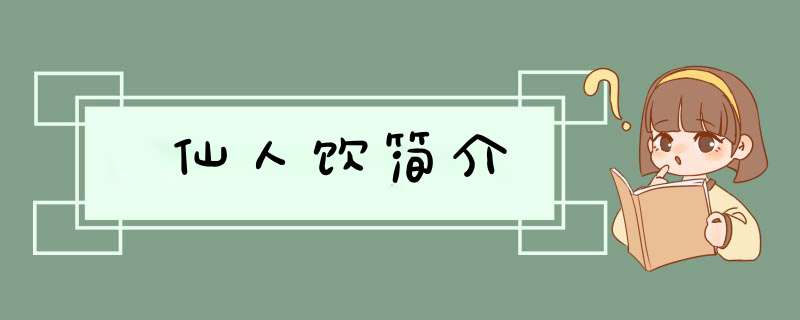 仙人饮简介